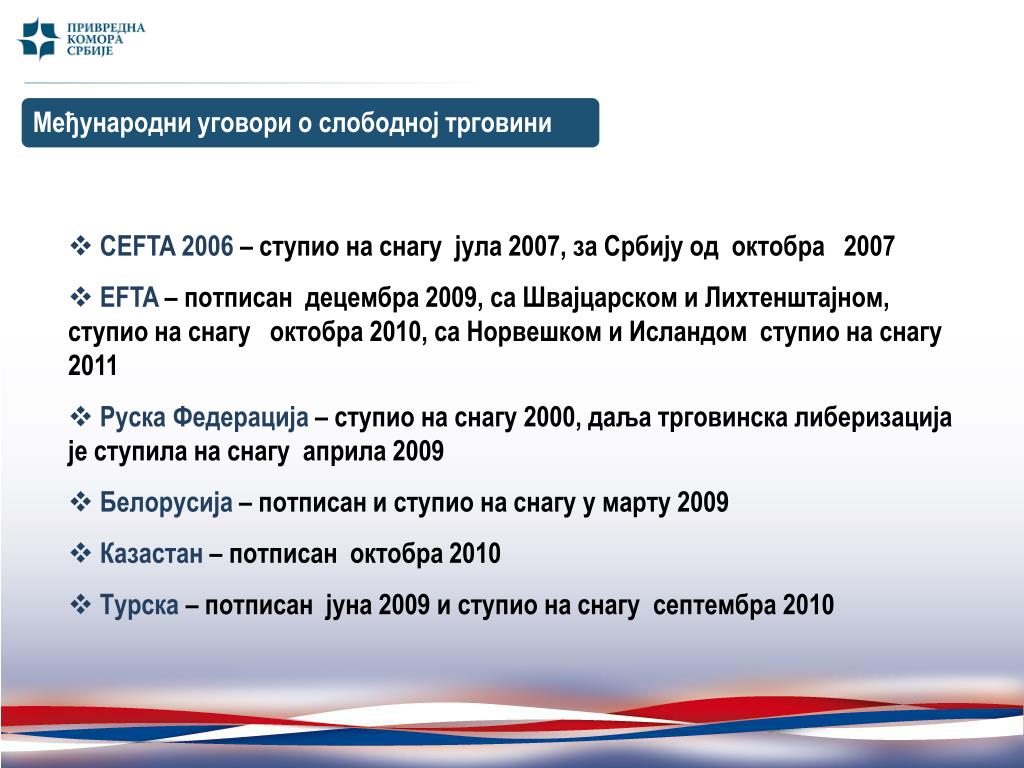 ПРИВРЕДНА КОМОРА СРБИЈЕ

Међународни уговори о слободној трговини

❖ CEFTA 2006 – ступио на снагу јула 2007, за Србију од октобра 2007

❖ EFTA – потписан децембра 2009, са Швајцарском и Лихтенштајном, ступио на снагу октобра 2010, са Норвешком и Исландом ступио на снагу 2011

❖ Руска Федерација – ступио на снагу 2000, даља трговинска либеризација је ступила на снагу априла 2009

❖ Белорусија – потписан и ступио на снагу у марту 2009

❖ Казастан – потписан октобра 2010

❖ Турска – потписан јуна 2009 и ступио на снагу септембра 2010